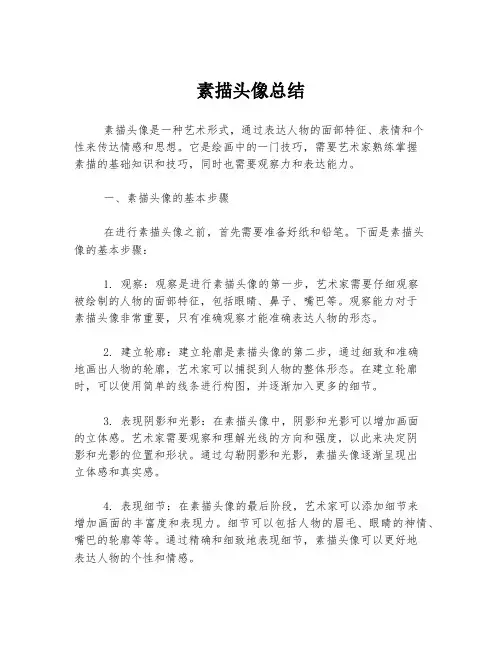 素描头像总结

素描头像是一种艺术形式，通过表达人物的面部特征、表情和个性来传达情感和思想。它是绘画中的一门技巧，需要艺术家熟练掌握素描的基础知识和技巧，同时也需要观察力和表达能力。

一、素描头像的基本步骤

在进行素描头像之前，首先需要准备好纸和铅笔。下面是素描头像的基本步骤：

1. 观察：观察是进行素描头像的第一步，艺术家需要仔细观察被绘制的人物的面部特征，包括眼睛、鼻子、嘴巴等。观察能力对于素描头像非常重要，只有准确观察才能准确表达人物的形态。

2. 建立轮廓：建立轮廓是素描头像的第二步，通过细致和准确地画出人物的轮廓，艺术家可以捕捉到人物的整体形态。在建立轮廓时，可以使用简单的线条进行构图，并逐渐加入更多的细节。

3. 表现阴影和光影：在素描头像中，阴影和光影可以增加画面的立体感。艺术家需要观察和理解光线的方向和强度，以此来决定阴影和光影的位置和形状。通过勾勒阴影和光影，素描头像逐渐呈现出立体感和真实感。

4. 表现细节：在素描头像的最后阶段，艺术家可以添加细节来增加画面的丰富度和表现力。细节可以包括人物的眉毛、眼睛的神情、嘴巴的轮廓等等。通过精确和细致地表现细节，素描头像可以更好地表达人物的个性和情感。